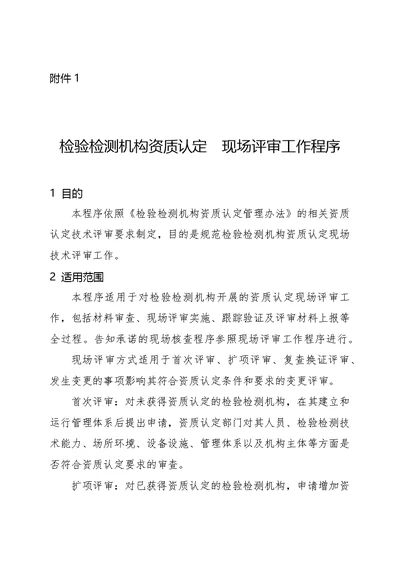 附件 1

检验检测机构资质认定　现场评审工作程序

1 目的

本程序依照《检验检测机构资质认定管理办法》的相关资质认定技术评审要求制定，目的是规范检验检测机构资质认定现场技术评审工作。

2 适用范围

本程序适用于对检验检测机构开展的资质认定现场评审工作，包括材料审查、现场评审实施、跟踪验证及评审材料上报等全过程。告知承诺的现场核查程序参照现场评审工作程序进行。

现场评审方式适用于首次评审、扩项评审、复查换证评审、发生变更的事项影响其符合资质认定条件和要求的变更评审。

首次评审：对未获得资质认定的检验检测机构，在其建立和运行管理体系后提出申请，资质认定部门对其人员、检验检测技术能力、场所环境、设备设施、管理体系以及机构主体等方面是否符合资质认定要求的审查。

扩项评审：对已获得资质认定的检验检测机构，申请增加资